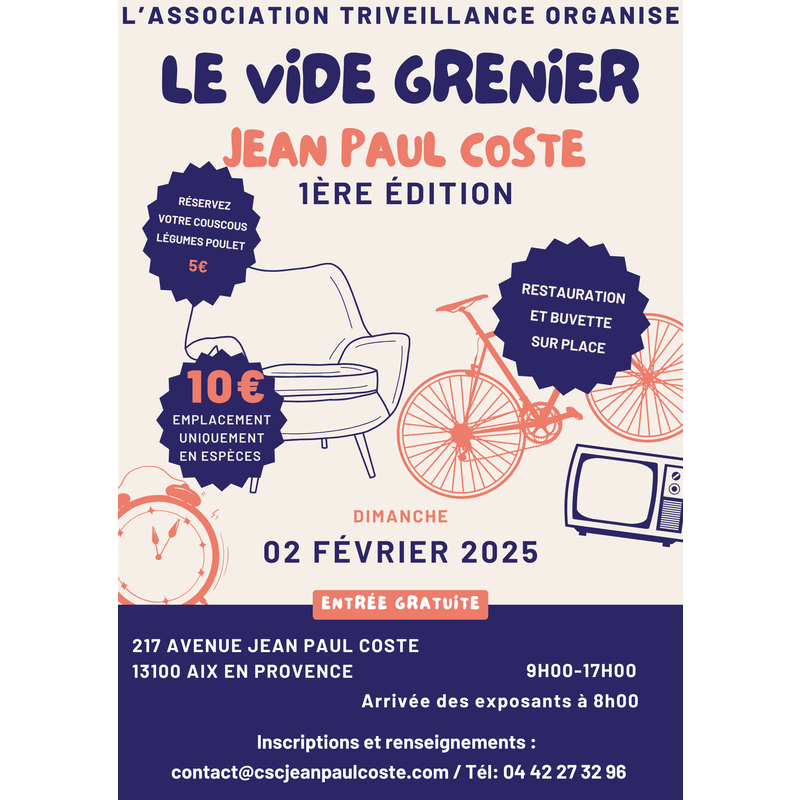 L'ASSOCIATION TRIVEILLANCE ORGANISE

LE VIDE GRENIER

JEAN PAUL COSTE

1ÈRE ÉDITION

RÉSERVEZ
VOTRE COUSCOUS
LÉGUMES POULET
5€

RESTAURATION
ET BUVETTE
SUR PLACE

10€
EMPLACEMENT
UNIQUEMENT
EN ESPÈCES

DIMANCHE

02 FÉVRIER 2025

ENTRÉE GRATUITE

217 AVENUE JEAN PAUL COSTE
13100 AIX EN PROVENCE

9H00-17H00

Arrivée des exposants à 8h00

Inscriptions et renseignements :

contact@cscjeanpaulcoste.com / Tél: 04 42 27 32 96